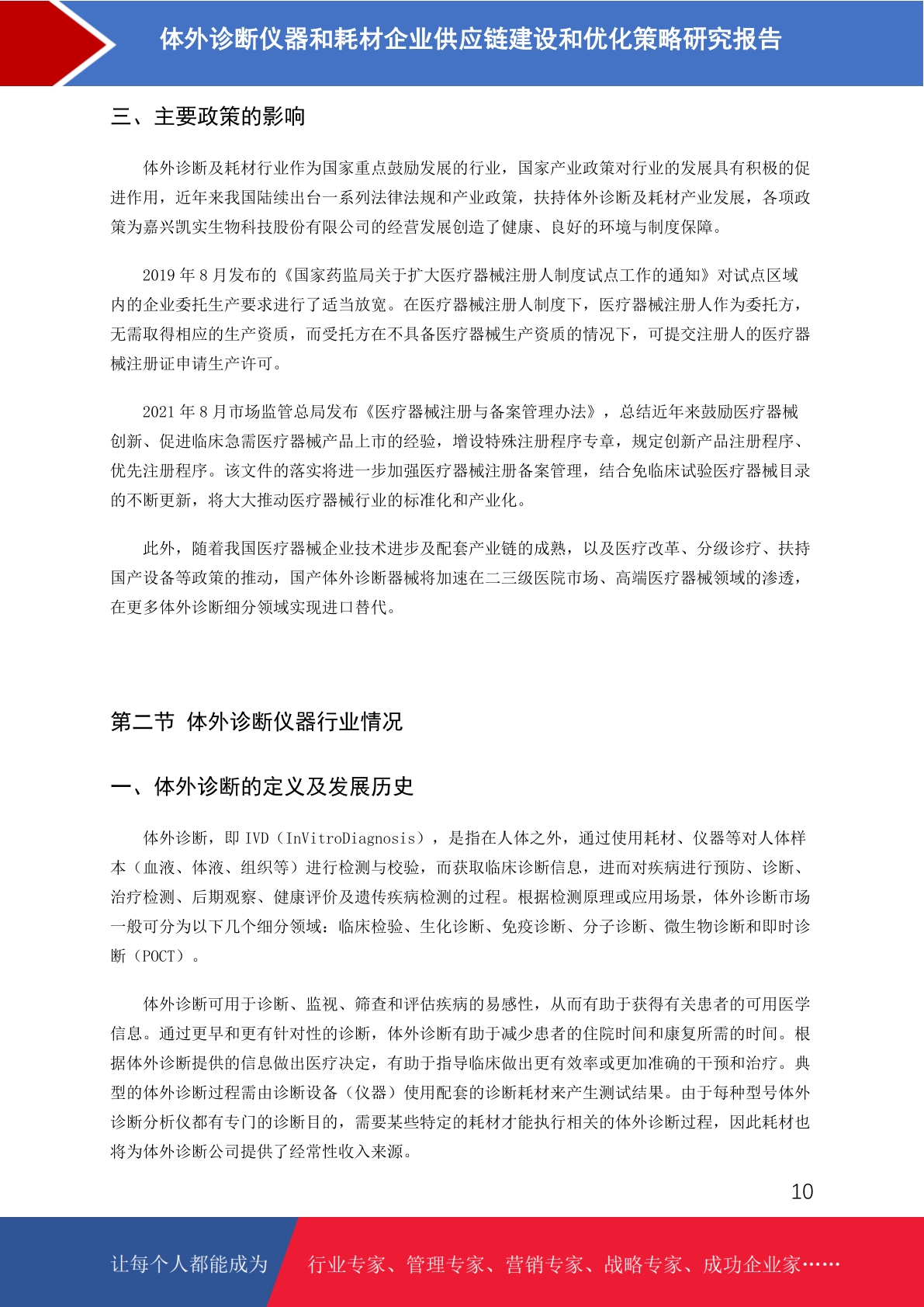 体外诊断仪器和耗材企业供应链建设和优化策略研究报告

三、主要政策的影响

体外诊断及耗材行业作为国家重点鼓励发展的行业，国家产业政策对行业的发展具有积极的促进作用，近年来我国陆续出台一系列法律法规和产业政策，扶持体外诊断及耗材产业发展，各项政策为嘉兴凯实生物科技股份有限公司的经营发展创造了健康、良好的环境与制度保障。

2019 年 8 月发布的《国家药监局关于扩大医疗器械注册人制度试点工作的通知》对试点区域内的企业委托生产要求进行了适当放宽。在医疗器械注册人制度下，医疗器械注册人作为委托方，无需取得相应的生产资质，而受托方在不具备医疗器械生产资质的情况下，可提交注册人的医疗器械注册证申请生产许可。

2021 年 8 月市场监管总局发布《医疗器械注册与备案管理办法》，总结近年来鼓励医疗器械创新、促进临床急需医疗器械产品上市的经验，增设特殊注册程序专章，规定创新产品注册程序、优先注册程序。该文件的落实将进一步加强医疗器械注册备案管理，结合免临床试验医疗器械目录的不断更新，将大大推动医疗器械行业的标准化和产业化。

此外，随着我国医疗器械企业技术进步及配套产业链的成熟，以及医疗改革、分级诊疗、扶持国产设备等政策的推动，国产体外诊断器械将加速在二三级医院市场、高端医疗器械领域的渗透，在更多体外诊断细分领域实现进口替代。

第二节 体外诊断仪器行业情况

一、体外诊断的定义及发展历史

体外诊断，即 IVD（InVitroDiagnosis），是指在人体之外，通过使用耗材、仪器等对人体样本（血液、体液、组织等）进行检测与校验，而获取临床诊断信息，进而对疾病进行预防、诊断、治疗检测、后期观察、健康评价及遗传疾病检测的过程。根据检测原理或应用场景，体外诊断市场一般可分为以下几个细分领域：临床检验、生化诊断、免疫诊断、分子诊断、微生物诊断和即时诊断（POCT）。

体外诊断可用于诊断、监视、筛查和评估疾病的易感性，从而有助于获得有关患者的可用医学信息。通过更早和更有针对性的诊断，体外诊断有助于减少患者的住院时间和康复所需的时间。根据体外诊断提供的信息做出医疗决定，有助于指导临床做出更有效率或更加准确的干预和治疗。典型的体外诊断过程需由诊断设备（仪器）使用配套的诊断耗材来产生测试结果。由于每种型号体外诊断分析仪都有专门的诊断目的，需要某些特定的耗材才能执行相关的体外诊断过程，因此耗材也将为体外诊断公司提供了经常性收入来源。

10

让每个人都能成为 行业专家、管理专家、营销专家、战略专家、成功企业家……